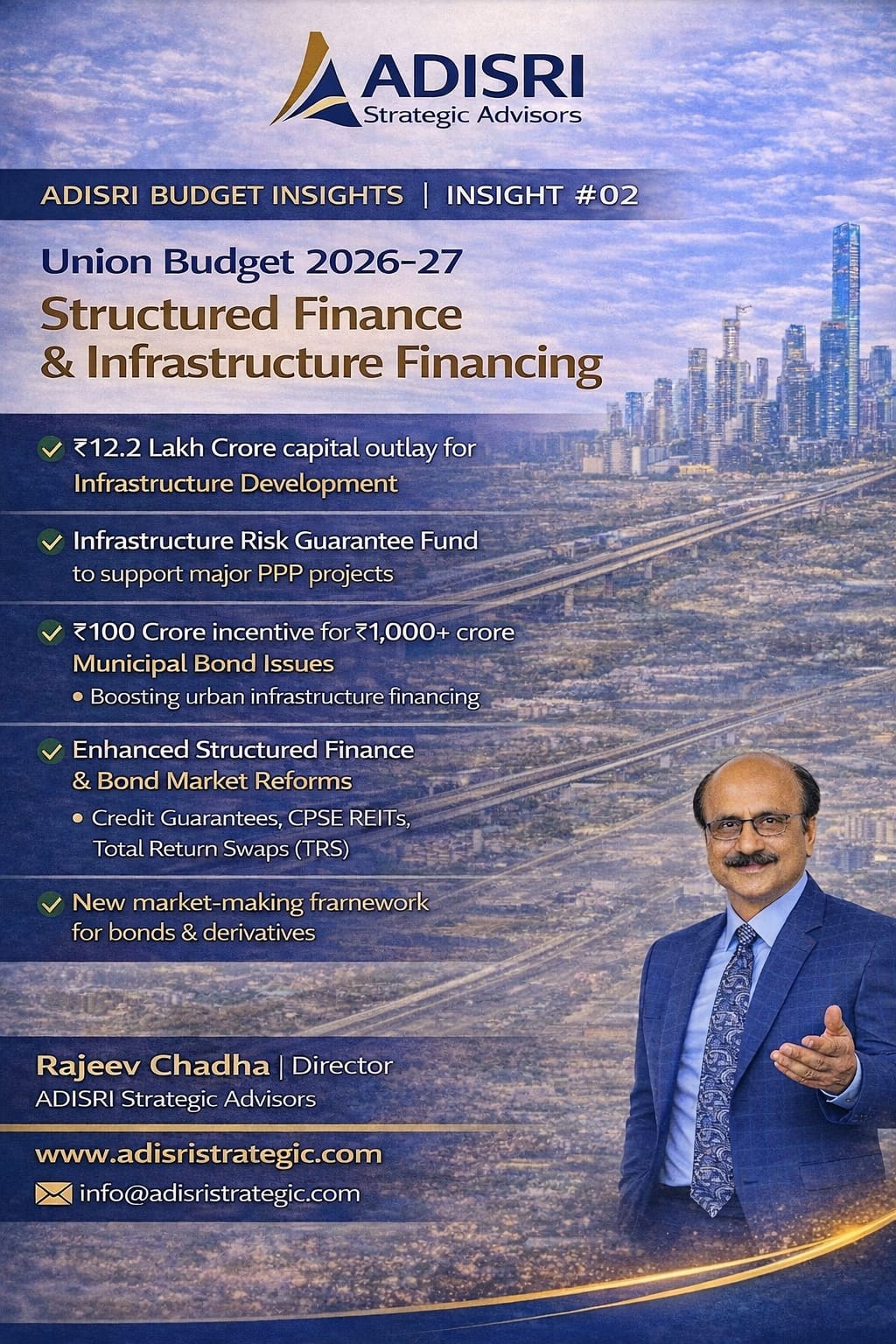 ADISRI
Strategic Advisors

ADISRI BUDGET INSIGHTS | INSIGHT #02

Union Budget 2026-27
Structured Finance & Infrastructure Financing

₹12.2 Lakh Crore capital outlay for Infrastructure Development

Infrastructure Risk Guarantee Fund to support major PPP projects

₹100 Crore incentive for ₹1,000+ crore Municipal Bond Issues
• Boosting urban infrastructure financing

Enhanced Structured Finance & Bond Market Reforms
• Credit Guarantees, CPSE REITs, Total Return Swaps (TRS)

New market-making frarnework for bonds & derivatives

Rajeev Chadha | Director
ADISRI Strategic Advisors

www.adisristrategic.com
info@adisristrategic.com